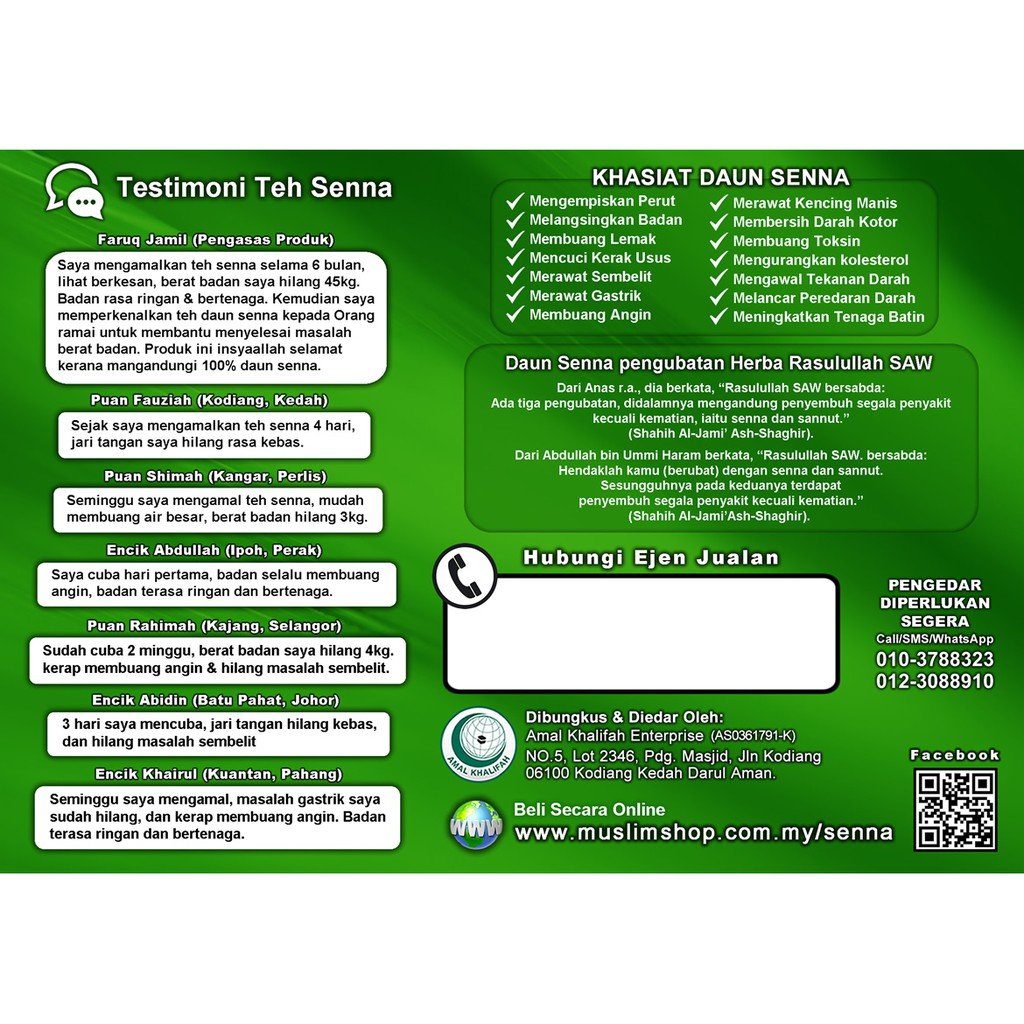 Testimoni Teh Senna

Faruq Jamil (Pengasas Produk)

Saya mengamalkan teh senna selama 6 bulan, lihat berkesan, berat badan saya hilang 45kg. Badan rasa ringan & bertenaga. Kemudian saya memperkenalkan teh daun senna kepada Orang ramai untuk membantu menyelesai masalah berat badan. Produk ini insyaallah selamat kerana mangandungi 100% daun senna.

Puan Fauziah (Kodiang, Kedah)

Sejak saya mengamalkan teh senna 4 hari, jari tangan saya hilang rasa kebas.

Puan Shimah (Kangar, Perlis)

Seminggu saya mengamal teh senna, mudah membuang air besar, berat badan hilang 3kg.

Encik Abdullah (Ipoh, Perak)

Saya cuba hari pertama, badan selalu membuang angin, badan terasa ringan dan bertenaga.

Puan Rahimah (Kajang, Selangor)

Sudah cuba 2 minggu, berat badan saya hilang 4kg. kerap membuang angin & hilang masalah sembelit.

Encik Abidin (Batu Pahat, Johor)

3 hari saya mencuba, jari tangan hilang kebas, dan hilang masalah sembelit

Encik Khairul (Kuantan, Pahang)

Seminggu saya mengamal, masalah gastrik saya sudah hilang, dan kerap membuang angin. Badan terasa ringan dan bertenaga.

KHASIAT DAUN SENNA

Mengempiskan Perut
Melangsingkan Badan
Membuang Lemak
Mencuci Kerak Usus
Merawat Sembelit
Merawat Gastrik
Membuang Angin

Merawat Kencing Manis
Membersih Darah Kotor
Membuang Toksin
Mengurangkan kolesterol
Mengawal Tekanan Darah
Melancar Peredaran Darah
Meningkatkan Tenaga Batin

Daun Senna pengubatan Herba Rasulullah SAW

Dari Anas r.a., dia berkata, "Rasulullah SAW bersabda: Ada tiga pengubatan, didalamnya mengandung penyembuh segala penyakit kecuali kematian, iaitu senna dan sannut." (Shahih Al-Jami' Ash-Shaghir).

Dari Abdullah bin Ummi Haram berkata, "Rasulullah SAW. bersabda: Hendaklah kamu (berubat) dengan senna dan sannut. Sesungguhnya pada keduanya terdapat penyembuh segala penyakit kecuali kematian." (Shahih Al-Jami'Ash-Shaghir).

Hubungi Ejen Jualan

PENGEDAR DIPERLUKAN SEGERA
Call/SMS/WhatsApp
010-3788323
012-3088910

AMAL KHALIFAH

Dibungkus & Diedar Oleh:
Amal Khalifah Enterprise (AS0361791-K)
NO.5, Lot 2346, Pdg. Masjid, Jln Kodiang
06100 Kodiang Kedah Darul Aman.

Facebook

WWW
Beli Secara Online
www.muslimshop.com.my/senna